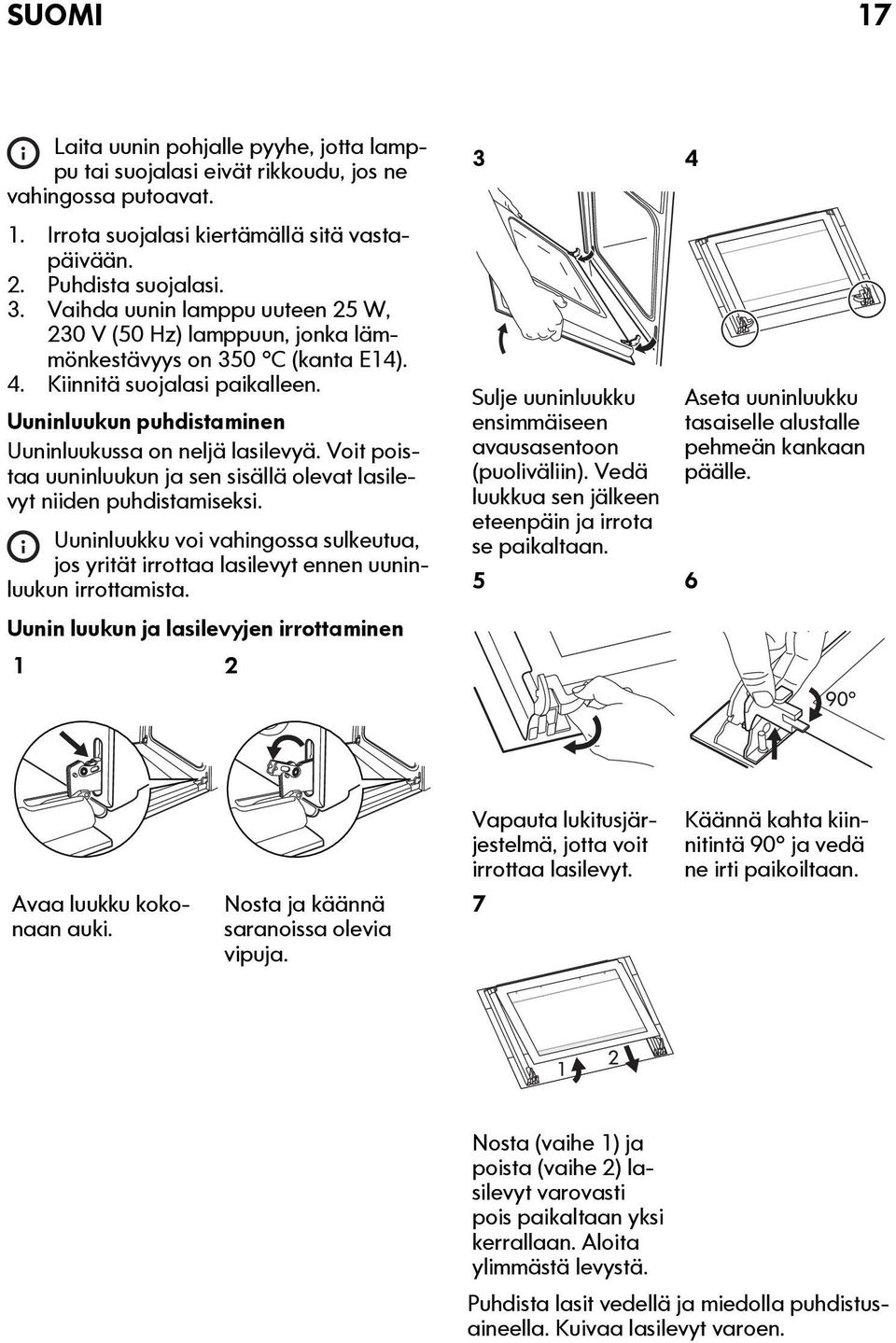 SUOMI 17

Laita uunin pohjalle pyyhe, jotta lamppu tai suojalasi eivät rikkoudu, jos ne vahingossa putoavat.

1. Irrota suojalasi kiertämällä sitä vastapäivään.
2. Puhdista suojalasi.
3. Vaihda uunin lamppu uuteen 25 W, 230 V (50 Hz) lamppuun, jonka lämmönkestävyys on 350 °C (kanta E14).
4. Kiinnitä suojalasi paikalleen.

Uuninluukun puhdistaminen

Uuninluukussa on neljä lasilevyä. Voit poistaa uuninluukun ja sen sisällä olevat lasilevyt niiden puhdistamiseksi.

Uuninluukku voi vahingossa sulkeutua, jos yrität irrottaa lasilevyt ennen uuninluukun irrottamista.

Uunin luukun ja lasilevyjen irrottaminen

1

Avaa luukku kokonaan auki.

2

Nosta ja käännä saranoissa olevia vipuja.

3

Sulje uuninluukku ensimmäiseen avausasentoon (puoliväliin). Vedä luukkua sen jälkeen eteenpäin ja irrota se paikaltaan.

4

Aseta uuninluukku tasaiselle alustalle pehmeän kankaan päälle.

5

Vapauta lukitusjärjestelmä, jotta voit irrottaa lasilevyt.

6

90°

Käännä kahta kiinnitintä 90° ja vedä ne irti paikoiltaan.

7

1 2

Nosta (vaihe 1) ja poista (vaihe 2) lasilevyt varovasti pois paikaltaan yksi kerrallaan. Aloita ylimmästä levystä.

Puhdista lasit vedellä ja miedolla puhdistusaineella. Kuivaa lasilevyt varoen.